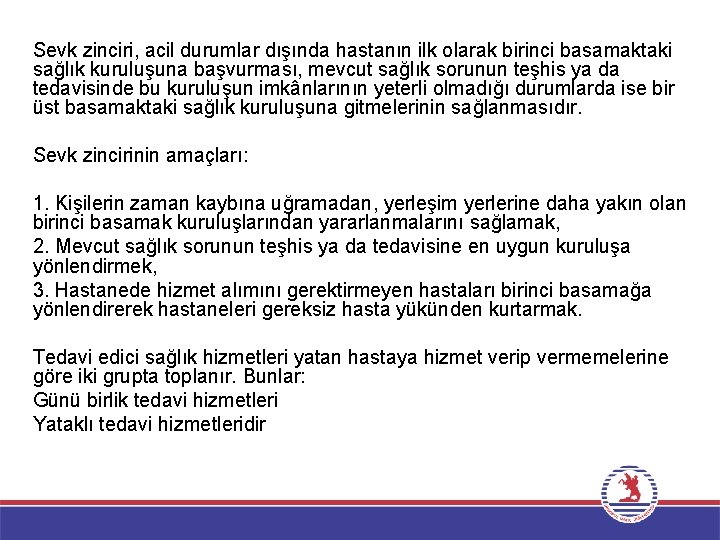 Sevk zinciri, acil durumlar dışında hastanın ilk olarak birinci basamaktaki sağlık kuruluşuna başvurması, mevcut sağlık sorunun teşhis ya da tedavisinde bu kuruluşun imkânlarının yeterli olmadığı durumlarda ise bir üst basamaktaki sağlık kuruluşuna gitmelerinin sağlanmasıdır.

Sevk zincirinin amaçları:

1. Kişilerin zaman kaybına uğramadan, yerleşim yerlerine daha yakın olan birinci basamak kuruluşlarından yararlanmalarını sağlamak,
2. Mevcut sağlık sorunun teşhis ya da tedavisine en uygun kuruluşa yönlendirmek,
3. Hastanede hizmet alımını gerektirmeyen hastaları birinci basamağa yönlendirerek hastaneleri gereksiz hasta yükünden kurtarmak.

Tedavi edici sağlık hizmetleri yatan hastaya hizmet verip vermemelerine göre iki grupta toplanır. Bunlar:
Günü birlik tedavi hizmetleri
Yataklı tedavi hizmetleridir